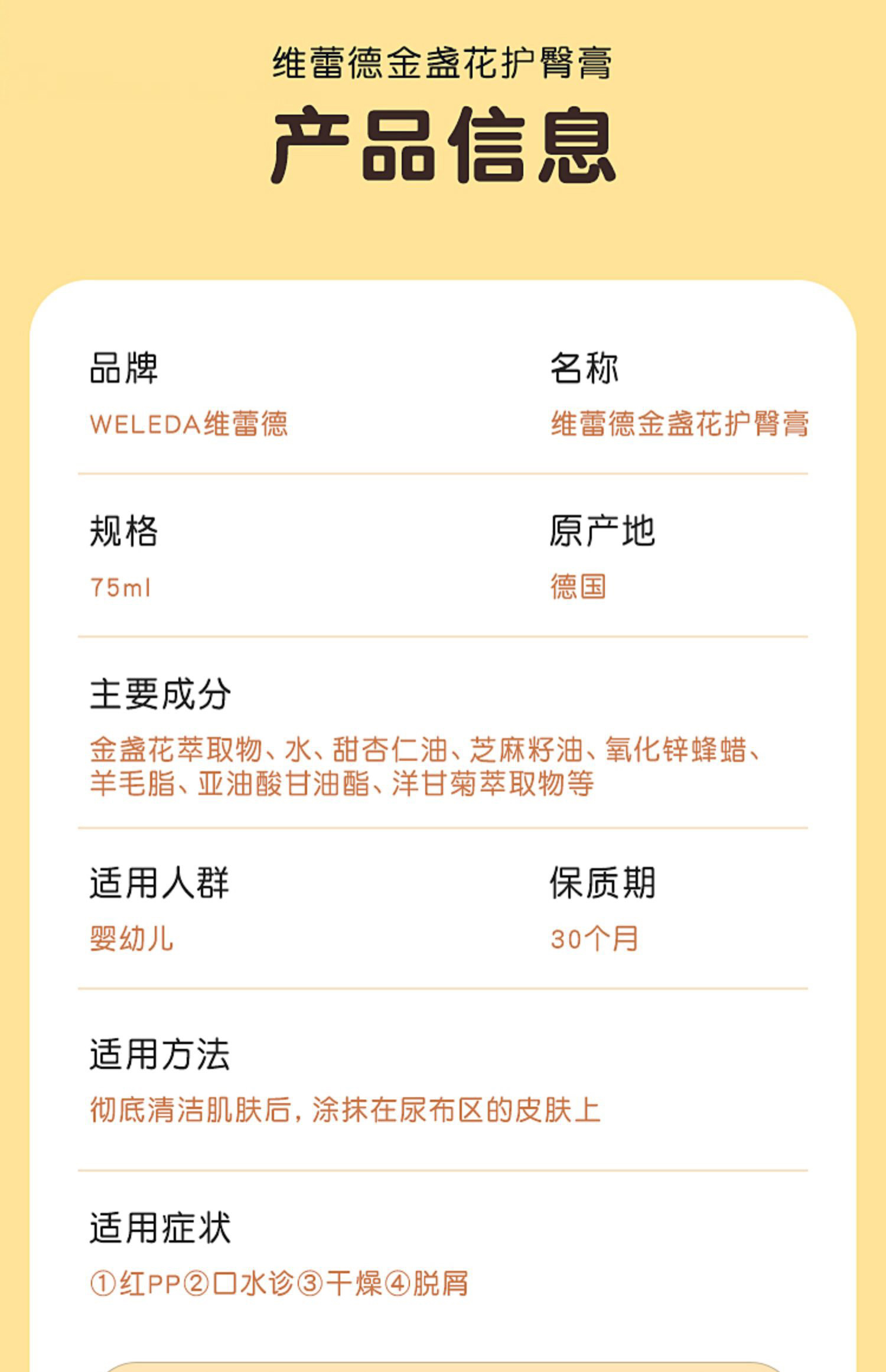 维蕾德金盏花护臀膏

产品信息

品牌
WELEDA维蕾德

名称
维蕾德金盏花护臀膏

规格
75ml

原产地
德国

主要成分
金盏花萃取物、水、甜杏仁油、芝麻籽油、氧化锌蜂蜡、羊毛脂、亚油酸甘油酯、洋甘菊萃取物等

适用人群
婴幼儿

保质期
30个月

适用方法
彻底清洁肌肤后，涂抹在尿布区的皮肤上

适用症状
①红PP②口水诊③干燥④脱屑